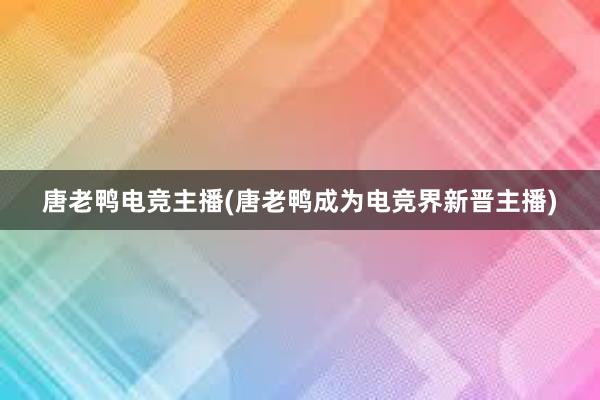 唐老鸭电竞主播(唐老鸭成为电竞界新晋主播)